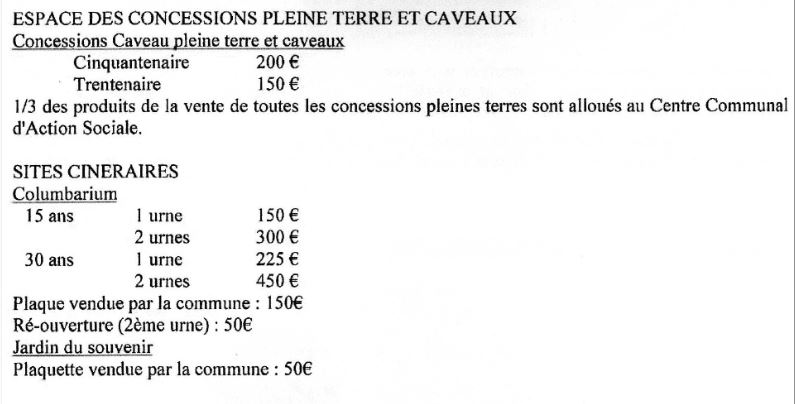 ESPACE DES CONCESSIONS PLEINE TERRE ET CAVEAUX
Concessions Caveau pleine terre et caveaux
Cinquantenaire 200 €
Trentenaire 150 €
1/3 des produits de la vente de toutes les concessions pleines terres sont alloués au Centre Communal d'Action Sociale.

SITES CINERAIRES
Columbarium
15 ans 1 urne 150 €
2 urnes 300 €
30 ans 1 urne 225 €
2 urnes 450 €
Plaque vendue par la commune : 150€
Ré-ouverture (2ème urne) : 50€
Jardin du souvenir
Plaquette vendue par la commune : 50€